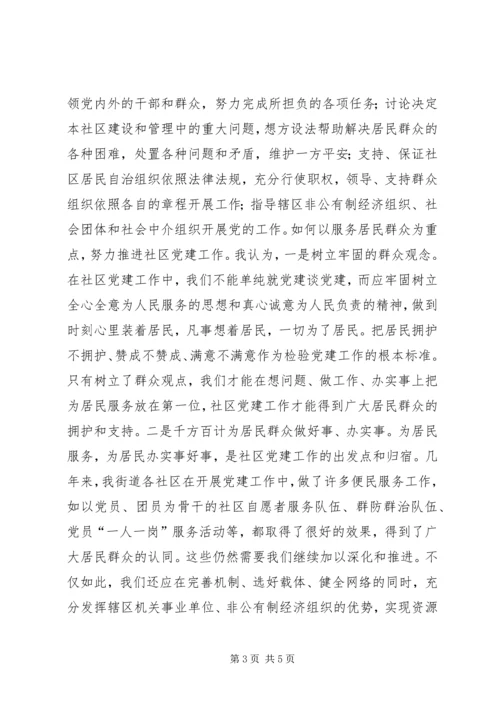 领党内外的干部和群众，努力完成所担负的各项任务；讨论决定本社区建设和管理中的重大问题，想方设法帮助解决居民群众的各种困难，处置各种问题和矛盾，维护一方平安；支持、保证社区居民自治组织依照法律法规，充分行使职权，领导、支持群众组织依照各自的章程开展工作；指导辖区非公有制经济组织、社会团体和社会中介组织开展党的工作。如何以服务居民群众为重点，努力推进社区党建工作。我认为，一是树立牢固的群众观念。在社区党建工作中，我们不能单纯就党建谈党建，而应牢固树立全心全意为人民服务的思想和真心诚意为人民负责的精神，做到时刻心里装着居民，凡事想着居民，一切为了居民。把居民拥护不拥护、赞成不赞成、满意不满意作为检验党建工作的根本标准。只有树立了群众观点，我们才能在想问题、做工作、办实事上把为居民服务放在第一位，社区党建工作才能得到广大居民群众的拥护和支持。二是千方百计为居民群众做好事、办实事。为居民服务，为居民办实事好事，是社区党建工作的出发点和归宿。几年来，我街道各社区在开展党建工作中，做了许多便民服务工作，如以党员、团员为骨干的社区自愿者服务队伍、群防群治队伍、党员“一人一岗”服务活动等，都取得了很好的效果，得到了广大居民群众的认同。这些仍然需要我们继续加以深化和推进。不仅如此，我们还应在完善机制、选好载体、健全网络的同时，充分发挥辖区机关事业单位、非公有制经济组织的优势，实现资源

第 3 页 共 5 页